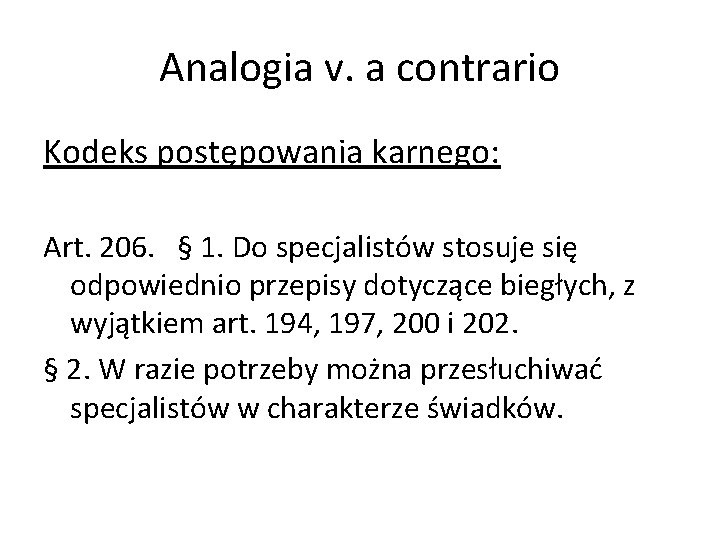 Analogia v. a contrario

Kodeks postępowania karnego:

Art. 206. § 1. Do specjalistów stosuje się odpowiednio przepisy dotyczące biegłych, z wyjątkiem art. 194, 197, 200 i 202.

§ 2. W razie potrzeby można przesłuchiwać specjalistów w charakterze świadków.